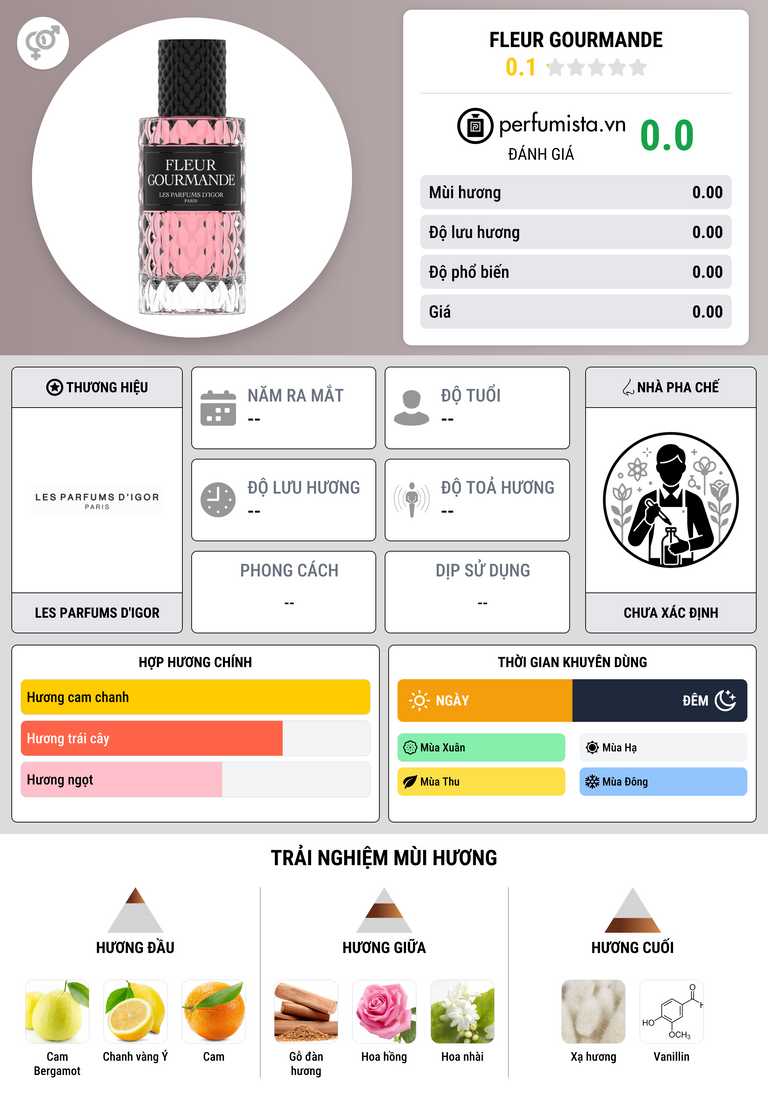 FLEUR GOURMANDE
LES PARFUMS D'IGOR
PARIS

FLEUR GOURMANDE
0.1

perfumista.vn
ĐÁNH GIÁ
0.0

Mùi hương 0.00
Độ lưu hương 0.00
Độ phổ biến 0.00
Giá 0.00

THƯƠNG HIỆU
LES PARFUMS D'IGOR
PARIS
LES PARFUMS D'IGOR

NĂM RA MẮT
--

ĐỘ TUỔI
--

ĐỘ LƯU HƯƠNG
--

ĐỘ TOẢ HƯƠNG
--

PHONG CÁCH
--

DỊP SỬ DỤNG
--

NHÀ PHA CHẾ
CHƯA XÁC ĐỊNH

HỢP HƯƠNG CHÍNH
Hương cam chanh
Hương trái cây
Hương ngọt

THỜI GIAN KHUYÊN DÙNG
NGÀY
ĐÊM
Mùa Xuân
Mùa Hạ
Mùa Thu
Mùa Đông

TRẢI NGHIỆM MÙI HƯƠNG

HƯƠNG ĐẦU
Cam Bergamot
Chanh vàng Ý
Cam

HƯƠNG GIỮA
Gỗ đàn hương
Hoa hồng
Hoa nhài

HƯƠNG CUỐI
Xạ hương
Vanillin